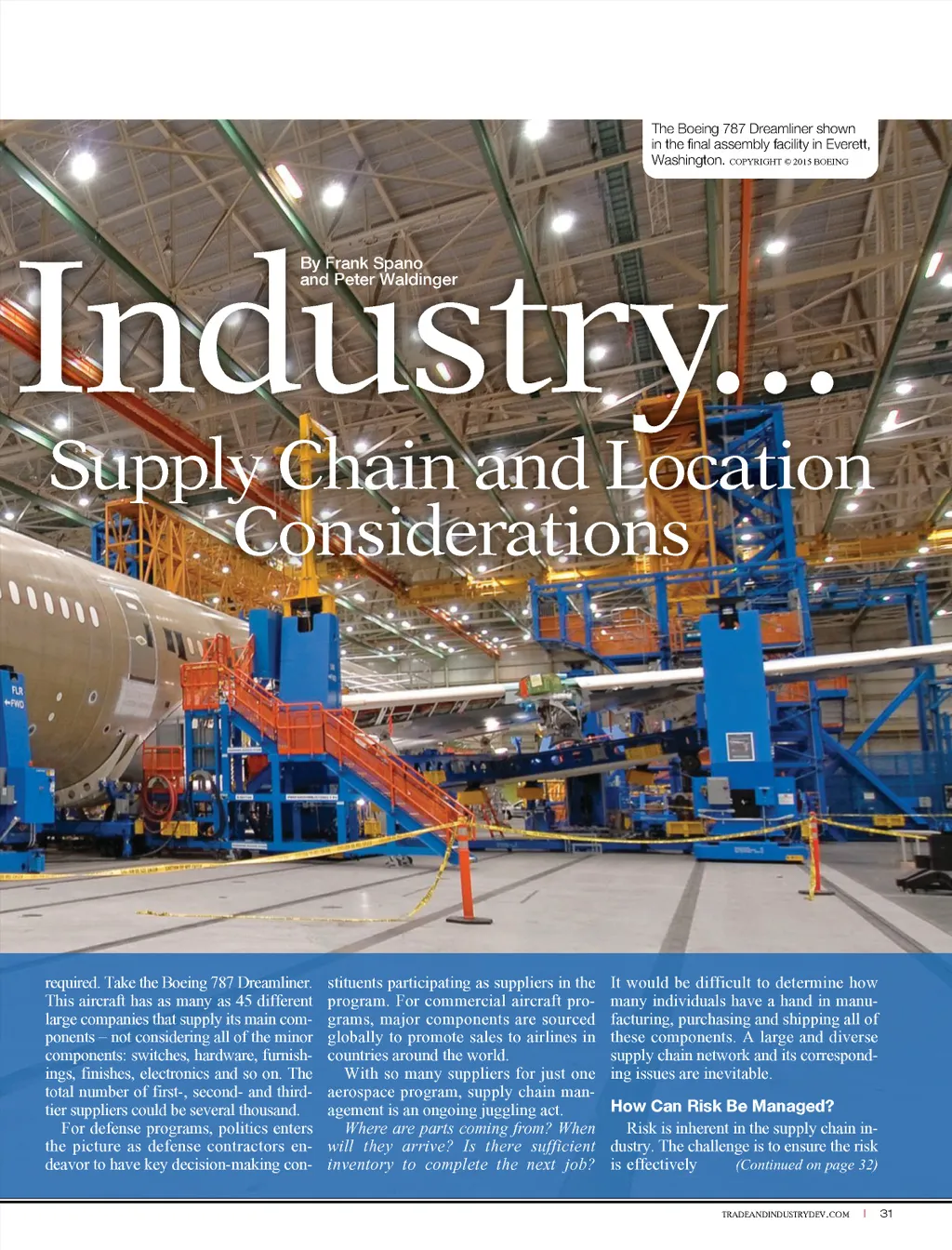 The Boeing 787 Dreamliner shown in the final assembly facility in Everett, Washington. COPYRIGHT © 2015 BOEING

By Frank Spano and Peter Waldinger

Industry...

Supply Chain and Location Considerations

required. Take the Boeing 787 Dreamliner. This aircraft has as many as 45 different large companies that supply its main components – not considering all of the minor components: switches, hardware, furnishings, finishes, electronics and so on. The total number of first-, second- and third-tier suppliers could be several thousand.

For defense programs, politics enters the picture as defense contractors endeavor to have key decision-making constituents participating as suppliers in the program. For commercial aircraft programs, major components are sourced globally to promote sales to airlines in countries around the world.

With so many suppliers for just one aerospace program, supply chain management is an ongoing juggling act.

Where are parts coming from? When will they arrive? Is there sufficient inventory to complete the next job? It would be difficult to determine how many individuals have a hand in manufacturing, purchasing and shipping all of these components. A large and diverse supply chain network and its corresponding issues are inevitable.

How Can Risk Be Managed?

Risk is inherent in the supply chain industry. The challenge is to ensure the risk is effectively (Continued on page 32)

TRADEANDINDUSTRYDEV.COM | 31